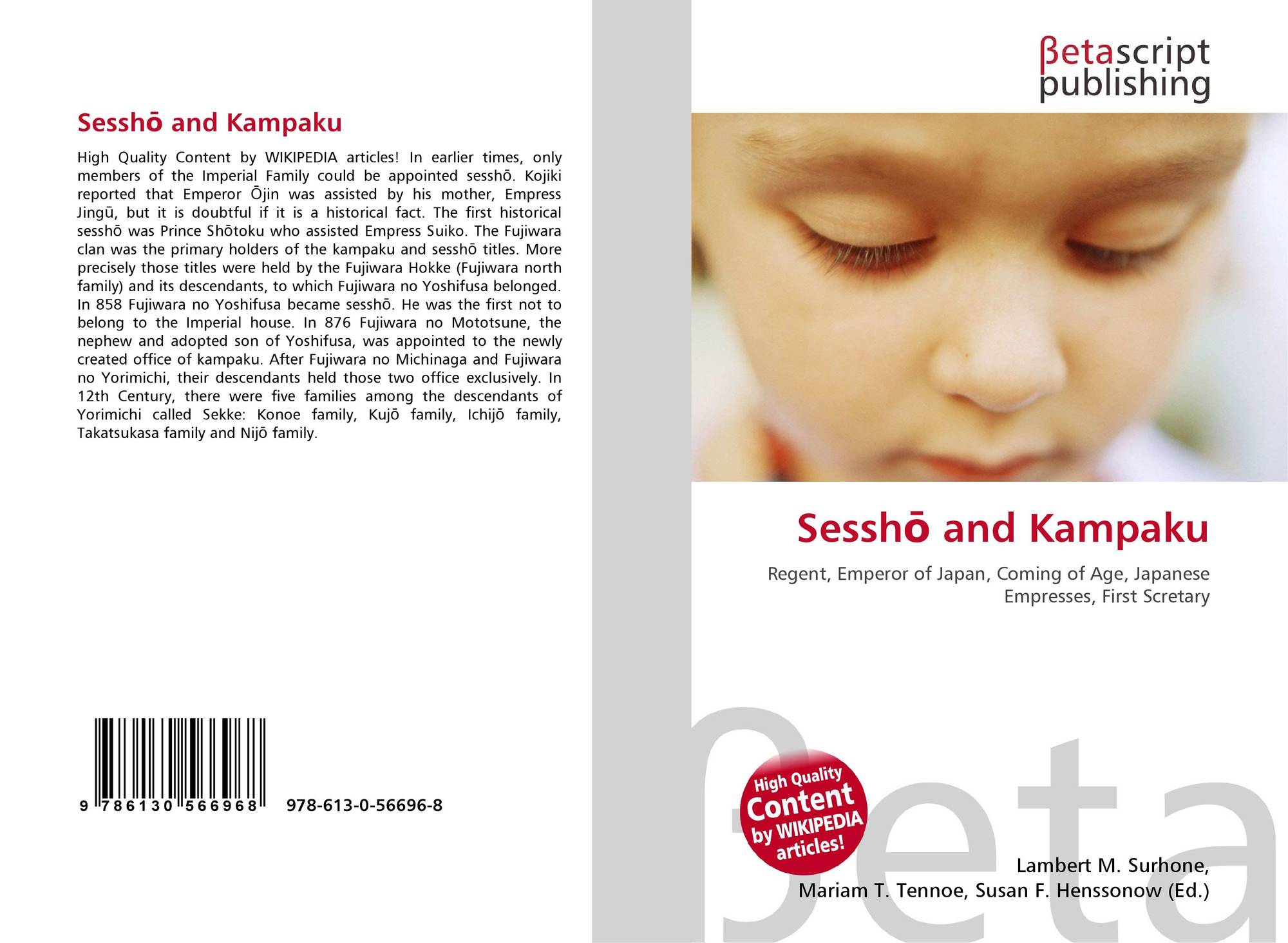 Sesshō and Kampaku

High Quality Content by WIKIPEDIA articles! In earlier times, only members of the Imperial Family could be appointed sesshō. Kojiki reported that Emperor Ōjin was assisted by his mother, Empress Jingū, but it is doubtful if it is a historical fact. The first historical sesshō was Prince Shōtoku who assisted Empress Suiko. The Fujiwara clan was the primary holders of the kampaku and sesshō titles. More precisely those titles were held by the Fujiwara Hokke (Fujiwara north family) and its descendants, to which Fujiwara no Yoshifusa belonged. In 858 Fujiwara no Yoshifusa became sesshō. He was the first not to belong to the Imperial house. In 876 Fujiwara no Mototsune, the nephew and adopted son of Yoshifusa, was appointed to the newly created office of kampaku. After Fujiwara no Michinaga and Fujiwara no Yorimichi, their descendants held those two office exclusively. In 12th Century, there were five families among the descendants of Yorimichi called Sekke: Konoe family, Kujō family, Ichijō family, Takatsukasa family and Nijō family.

9 786130 566968 978-613-0-56696-8

βetascript
publishing

Sesshō and Kampaku

Regent, Emperor of Japan, Coming of Age, Japanese Empresses, First Scretary

High Quality Content by WIKIPEDIA articles!

Lambert M. Surhone,
Mariam T. Tennoe, Susan F. Henssonow (Ed.)

βeta